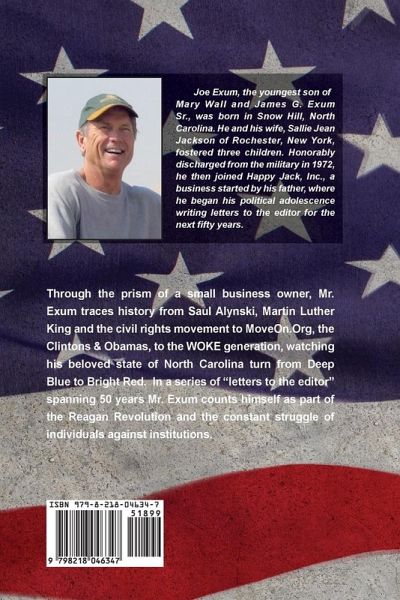 Joe Exum, the youngest son of Mary Wall and James G. Exum Sr., was born in Snow Hill, North Carolina. He and his wife, Sallie Jean Jackson of Rochester, New York, fostered three children. Honorably discharged from the military in 1972, he then joined Happy Jack, Inc., a business started by his father, where he began his political adolescence writing letters to the editor for the next fifty years.

Through the prism of a small business owner, Mr. Exum traces history from Saul Alynski, Martin Luther King and the civil rights movement to MoveOn.Org, the Clintons & Obamas, to the WOKE generation, watching his beloved state of North Carolina turn from Deep Blue to Bright Red. In a series of "letters to the editor" spanning 50 years Mr. Exum counts himself as part of the Reagan Revolution and the constant struggle of individuals against institutions.

ISBN 979-8-218-04634-7

51899

9 798218 046347